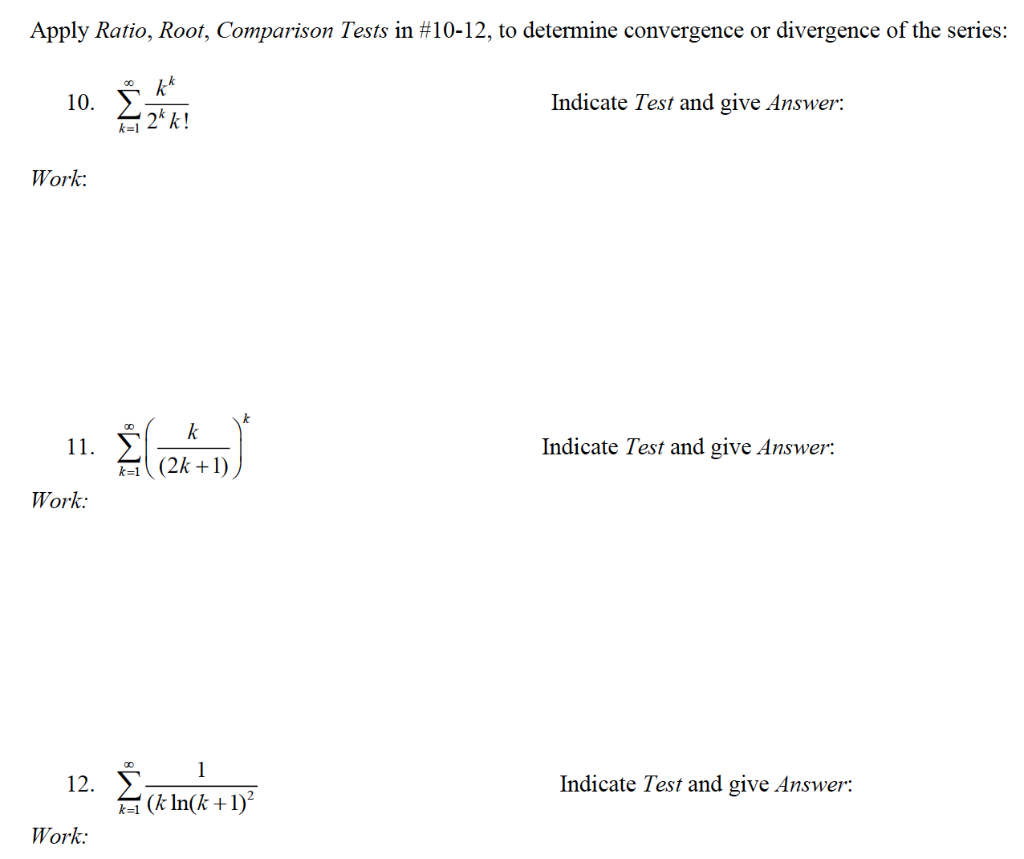 Apply Ratio, Root, Comparison Tests in #10-12, to determine convergence or divergence of the series:

10. $\sum_{k=1}^{\infty} \frac{k^k}{2^k k!}$

Indicate Test and give Answer:

Work:

11. $\sum_{k=1}^{\infty} \left( \frac{k}{(2k+1)} \right)^k$

Indicate Test and give Answer:

Work:

12. $\sum_{k=1}^{\infty} \frac{1}{(k \ln(k+1)^2}$

Indicate Test and give Answer:

Work: